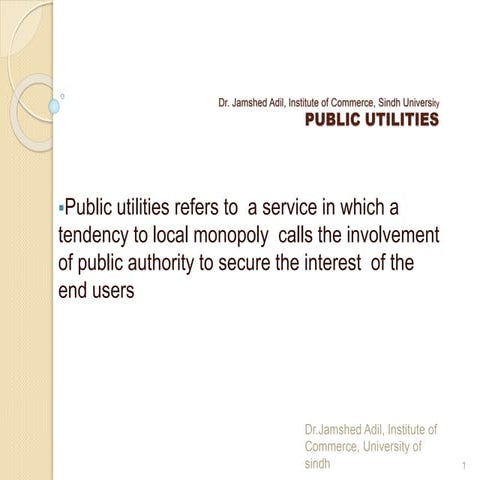 Dr. Jamshed Adil, Institute of Commerce, Sindh University
PUBLIC UTILITIES

▪Public utilities refers to a service in which a tendency to local monopoly calls the involvement of public authority to secure the interest of the end users

Dr.Jamshed Adil, Institute of Commerce, University of sindh

1